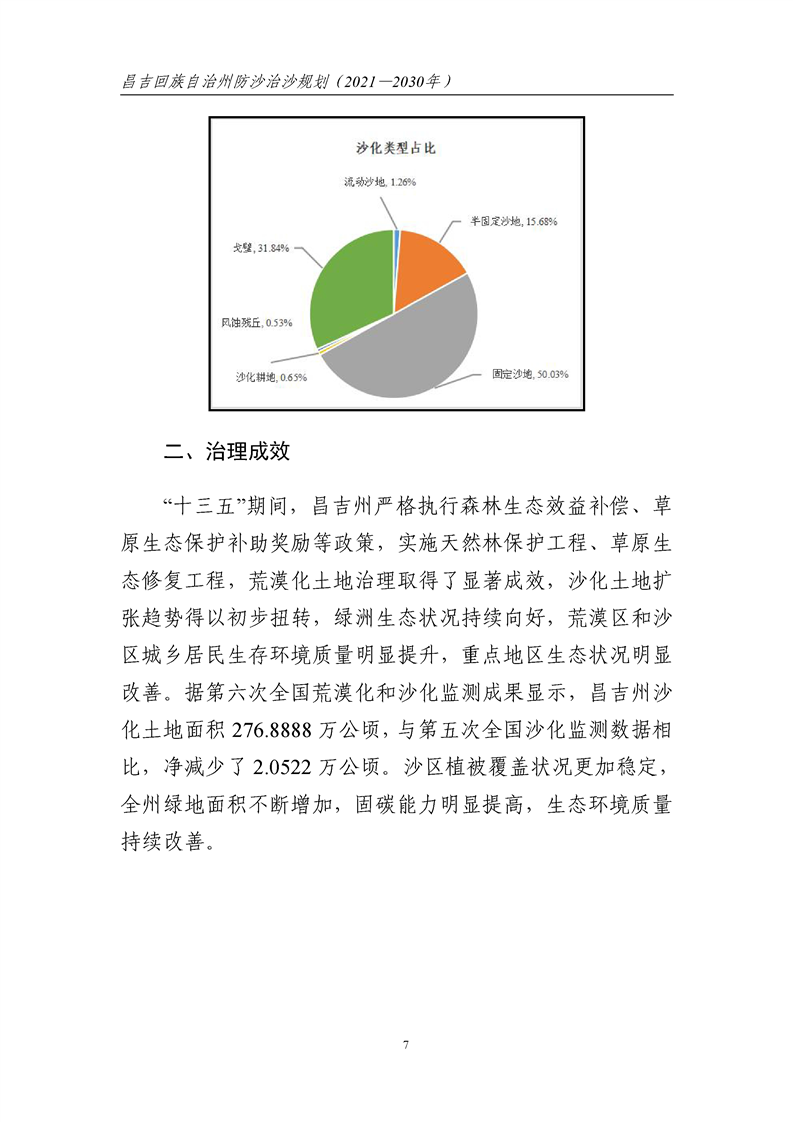 昌吉回族自治州防沙治沙规划（2021—2030年）

沙化类型占比

流动沙地, 1.26%

半固定沙地, 15.68%

戈壁, 31.84%

风蚀残丘, 0.53%

沙化耕地, 0.65%

固定沙地, 50.03%

二、治理成效

“十三五”期间，昌吉州严格执行森林生态效益补偿、草原生态保护补助奖励等政策，实施天然林保护工程、草原生态修复工程，荒漠化土地治理取得了显著成效，沙化土地扩张趋势得以初步扭转，绿洲生态状况持续向好，荒漠区和沙区城乡居民生存环境质量明显提升，重点地区生态状况明显改善。据第六次全国荒漠化和沙化监测成果显示，昌吉州沙化土地面积 276.8888 万公顷，与第五次全国沙化监测数据相比，净减少了 2.0522 万公顷。沙区植被覆盖状况更加稳定，全州绿地面积不断增加，固碳能力明显提高，生态环境质量持续改善。

7